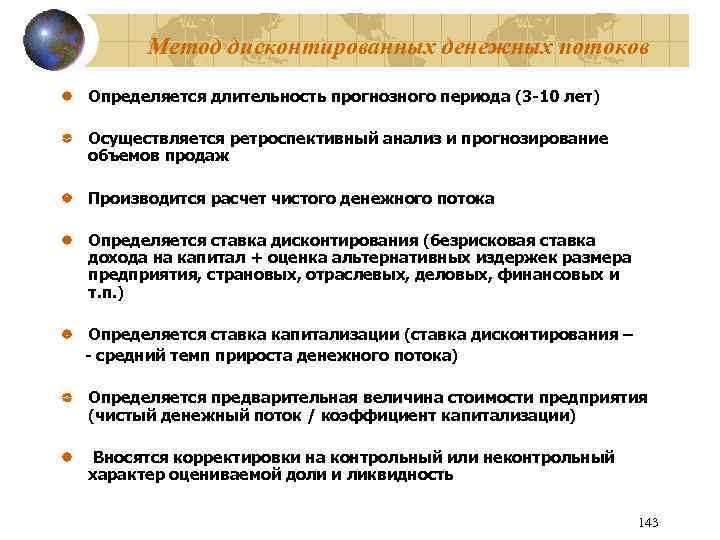 Метод дисконтированных денежных потоков

Определяется длительность прогнозного периода (3-10 лет)

Осуществляется ретроспективный анализ и прогнозирование объемов продаж

Производится расчет чистого денежного потока

Определяется ставка дисконтирования (безрисковая ставка дохода на капитал + оценка альтернативных издержек размера предприятия, страновых, отраслевых, деловых, финансовых и т.п.)

Определяется ставка капитализации (ставка дисконтирования –
- средний темп прироста денежного потока)

Определяется предварительная величина стоимости предприятия (чистый денежный поток / коэффициент капитализации)

Вносятся корректировки на контрольный или неконтрольный характер оцениваемой доли и ликвидность

143